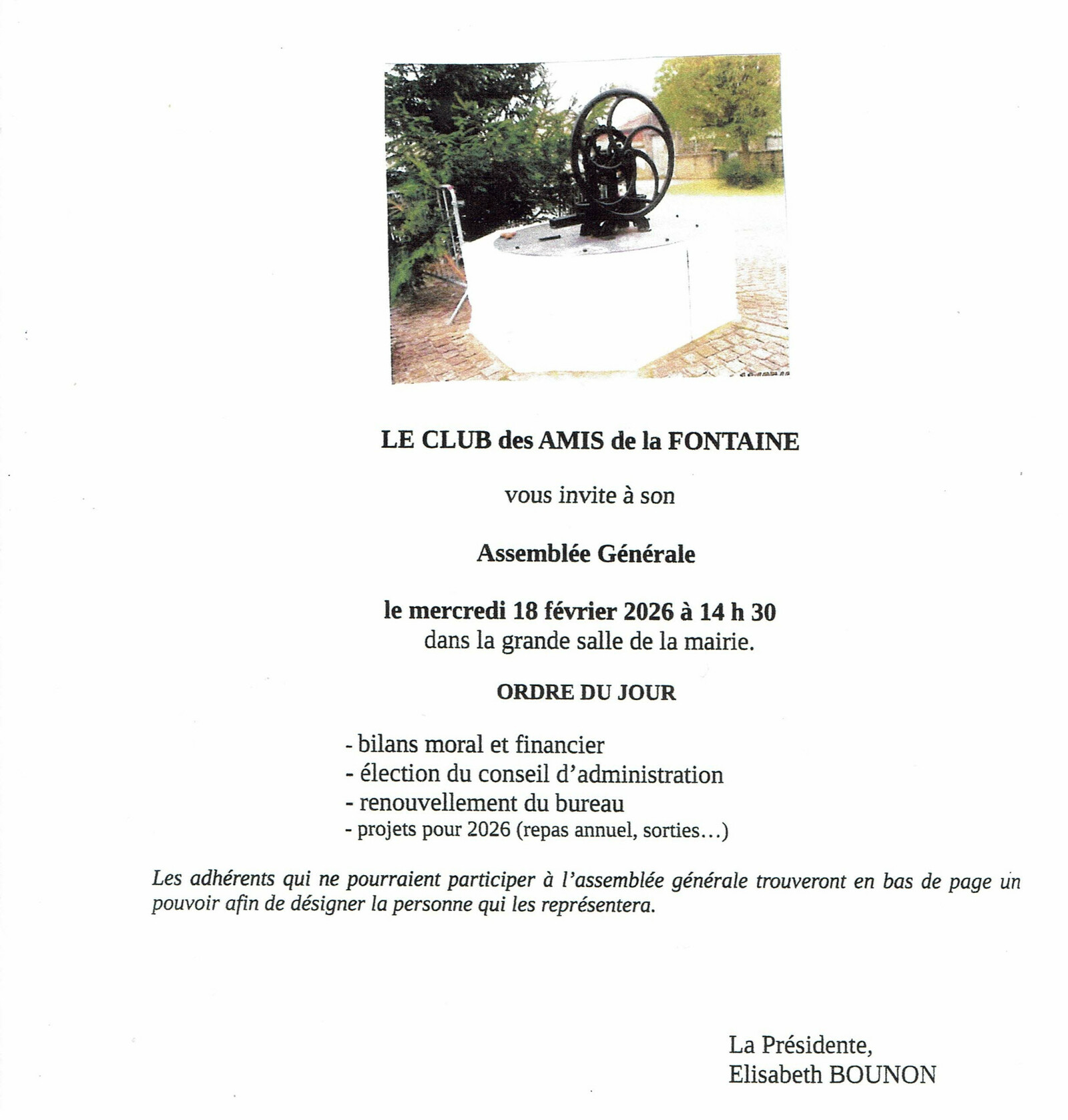 LE CLUB des AMIS de la FONTAINE

vous invite à son

Assemblée Générale

le mercredi 18 février 2026 à 14 h 30
dans la grande salle de la mairie.

ORDRE DU JOUR

- bilans moral et financier
- élection du conseil d'administration
- renouvellement du bureau
- projets pour 2026 (repas annuel, sorties…)

Les adhérents qui ne pourraient participer à l'assemblée générale trouveront en bas de page un pouvoir afin de désigner la personne qui les représentera.

La Présidente,
Elisabeth BOUNON